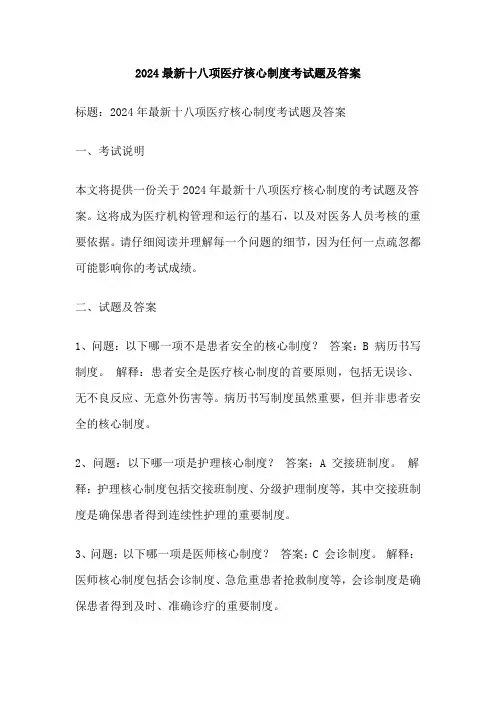 2024最新十八项医疗核心制度考试题及答案

标题：2024年最新十八项医疗核心制度考试题及答案

一、考试说明

本文将提供一份关于2024年最新十八项医疗核心制度的考试题及答案。这将成为医疗机构管理和运行的基石，以及对医务人员考核的重要依据。请仔细阅读并理解每一个问题的细节，因为任何一点疏忽都可能影响你的考试成绩。

二、试题及答案

1、问题：以下哪一项不是患者安全的核心制度？ 答案：B 病历书写制度。 解释：患者安全是医疗核心制度的首要原则，包括无误诊、无不良反应、无意外伤害等。病历书写制度虽然重要，但并非患者安全的核心制度。

2、问题：以下哪一项是护理核心制度？ 答案：A 交接班制度。 解释：护理核心制度包括交接班制度、分级护理制度等，其中交接班制度是确保患者得到连续性护理的重要制度。

3、问题：以下哪一项是医师核心制度？ 答案：C 会诊制度。 解释：医师核心制度包括会诊制度、急危重患者抢救制度等，会诊制度是确保患者得到及时、准确诊疗的重要制度。